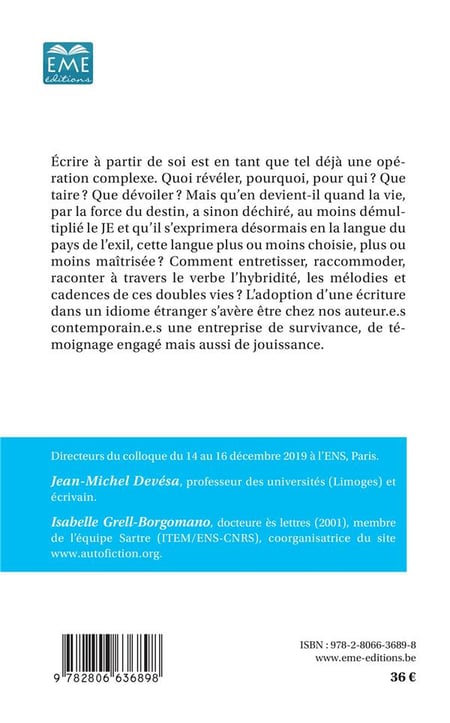 EME
éditions

Écrire à partir de soi est en tant que tel déjà une opération complexe. Quoi révéler, pourquoi, pour qui ? Que taire ? Que dévoiler ? Mais qu'en devient-il quand la vie, par la force du destin, a sinon déchiré, au moins démultiplié le JE et qu'il s'exprimera désormais en la langue du pays de l'exil, cette langue plus ou moins choisie, plus ou moins maîtrisée ? Comment entretisser, raccommoder, raconter à travers le verbe l'hybridité, les mélodies et cadences de ces doubles vies ? L'adoption d'une écriture dans un idiome étranger s'avère être chez nos auteur.e.s contemporain.e.s une entreprise de survivance, de témoignage engagé mais aussi de jouissance.

Directeurs du colloque du 14 au 16 décembre 2019 à l'ENS, Paris.

Jean-Michel Devésa, professeur des universités (Limoges) et écrivain.

Isabelle Grell-Borgomano, docteure ès lettres (2001), membre de l'équipe Sartre (ITEM/ENS-CNRS), coorganisatrice du site www.autofiction.org.

9 782806 636898

ISBN : 978-2-8066-3689-8
www.eme-editions.be

36 €